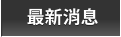 最新消息